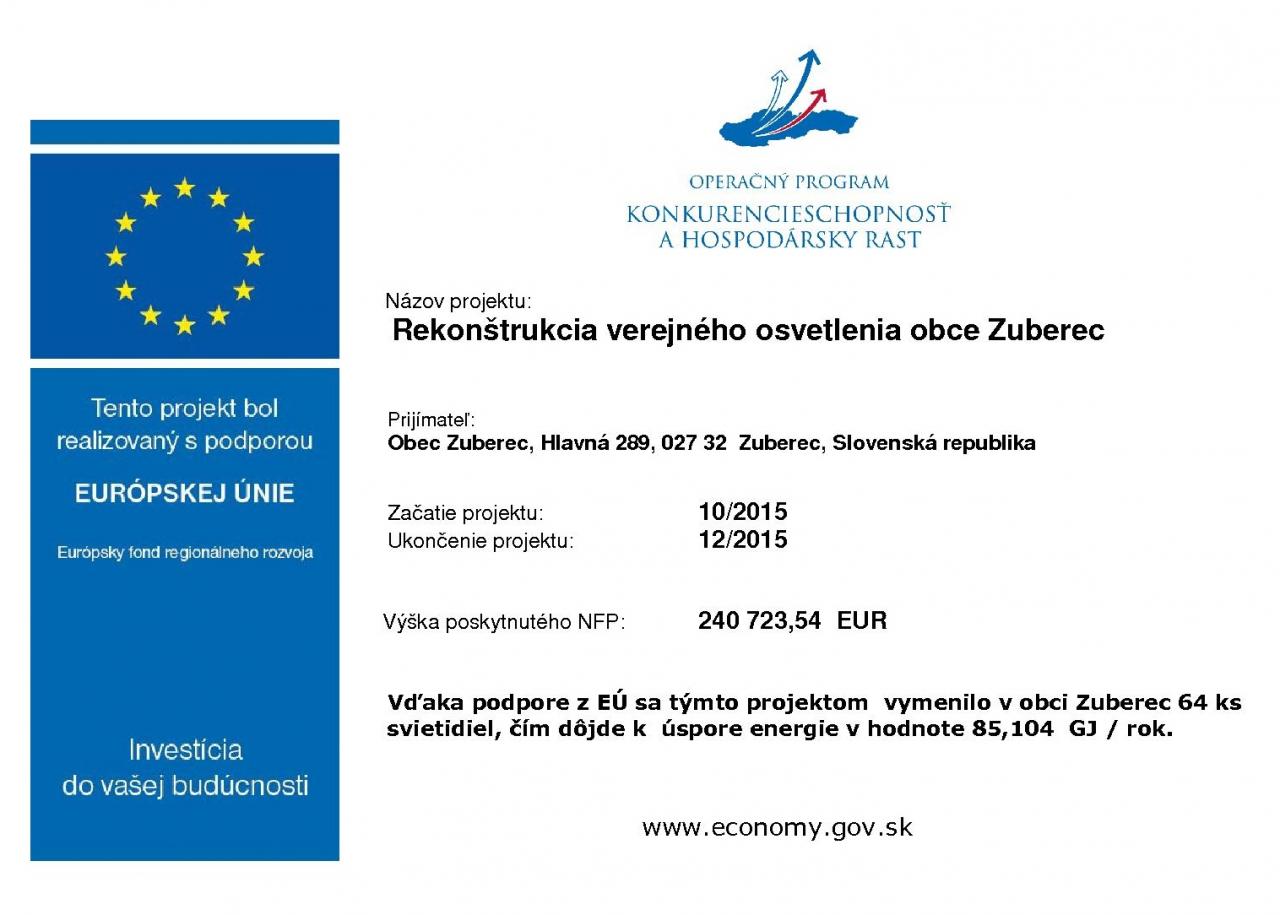 Tento projekt bol realizovaný s podporou

EURÓPSKEJ ÚNIE

Európsky fond regionálneho rozvoja

Investícia do vašej budúcnosti

OPERAČNÝ PROGRAM
KONKURENCIESCHOPNOSŤ A HOSPODÁRSKY RAST

Názov projektu:
Rekonštrukcia verejného osvetlenia obce Zuberec

Prijímateľ:
Obec Zuberec, Hlavná 289, 027 32 Zuberec, Slovenská republika

Začatie projektu: 10/2015
Ukončenie projektu: 12/2015

Výška poskytnutého NFP: 240 723,54 EUR

Vďaka podpore z EÚ sa týmto projektom vymenilo v obci Zuberec 64 ks svietidiel, čím dôjde k úspore energie v hodnote 85,104 GJ / rok.

www.economy.gov.sk